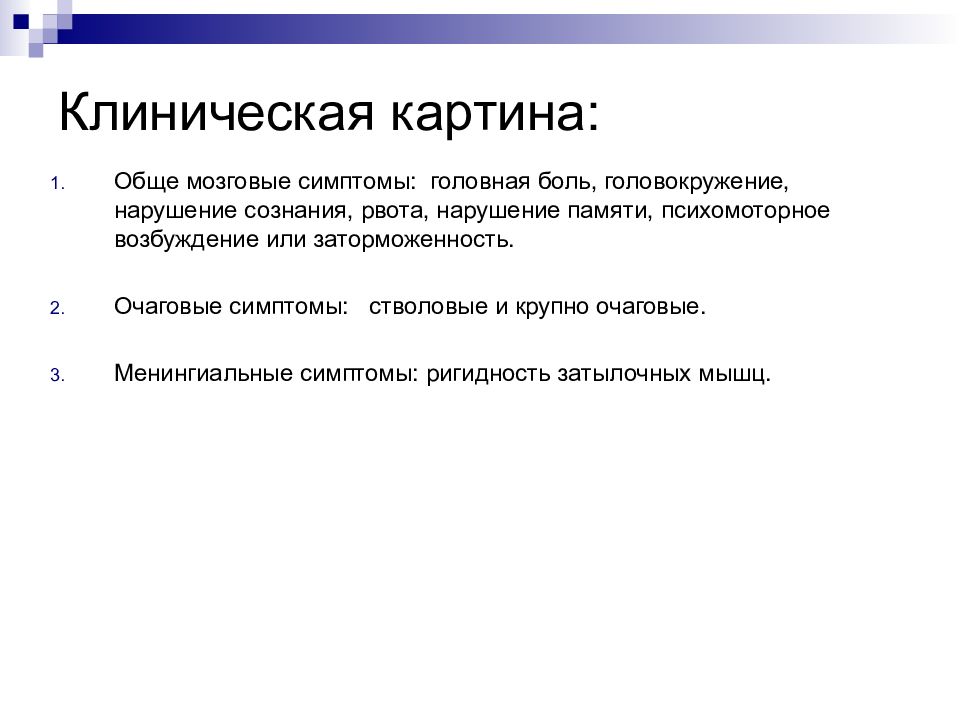 Клиническая картина:

1. Обще мозговые симптомы: головная боль, головокружение, нарушение сознания, рвота, нарушение памяти, психомоторное возбуждение или заторможенность.

2. Очаговые симптомы: стволовые и крупно очаговые.

3. Менингиальные симптомы: ригидность затылочных мышц.